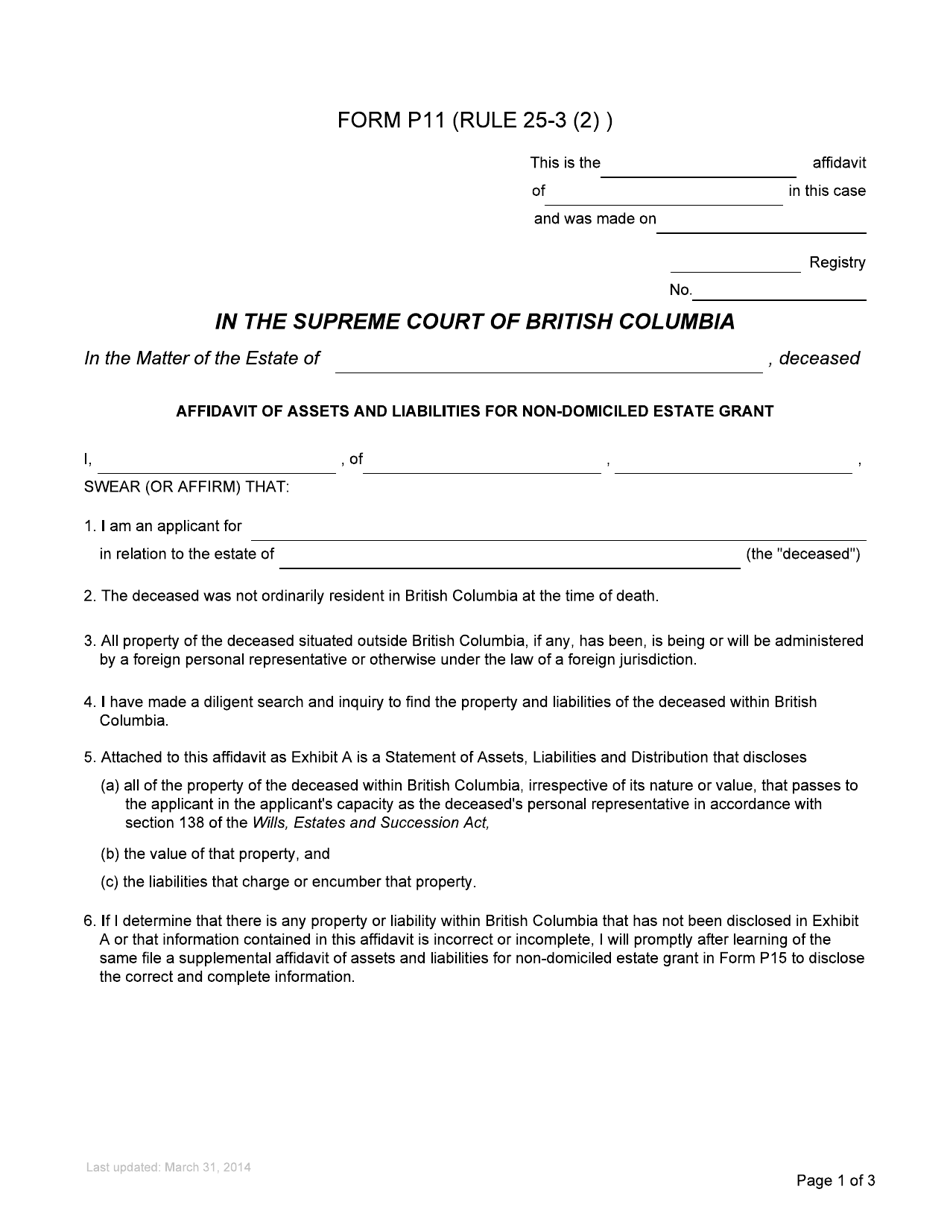 FORM P11 (RULE 25-3 (2) )

This is the ____ affidavit
of ____ in this case
and was made on ____

____ Registry
No. ____

IN THE SUPREME COURT OF BRITISH COLUMBIA

In the Matter of the Estate of ____ , deceased

AFFIDAVIT OF ASSETS AND LIABILITIES FOR NON-DOMICILED ESTATE GRANT

I, ____ , of ____ , ____ ,
SWEAR (OR AFFIRM) THAT:

1. I am an applicant for ____
in relation to the estate of ____ (the "deceased")

2. The deceased was not ordinarily resident in British Columbia at the time of death.

3. All property of the deceased situated outside British Columbia, if any, has been, is being or will be administered by a foreign personal representative or otherwise under the law of a foreign jurisdiction.

4. I have made a diligent search and inquiry to find the property and liabilities of the deceased within British Columbia.

5. Attached to this affidavit as Exhibit A is a Statement of Assets, Liabilities and Distribution that discloses

(a) all of the property of the deceased within British Columbia, irrespective of its nature or value, that passes to the applicant in the applicant's capacity as the deceased's personal representative in accordance with section 138 of the Wills, Estates and Succession Act,

(b) the value of that property, and

(c) the liabilities that charge or encumber that property.

6. If I determine that there is any property or liability within British Columbia that has not been disclosed in Exhibit A or that information contained in this affidavit is incorrect or incomplete, I will promptly after learning of the same file a supplemental affidavit of assets and liabilities for non-domiciled estate grant in Form P15 to disclose the correct and complete information.

Last updated: March 31, 2014

Page 1 of 3